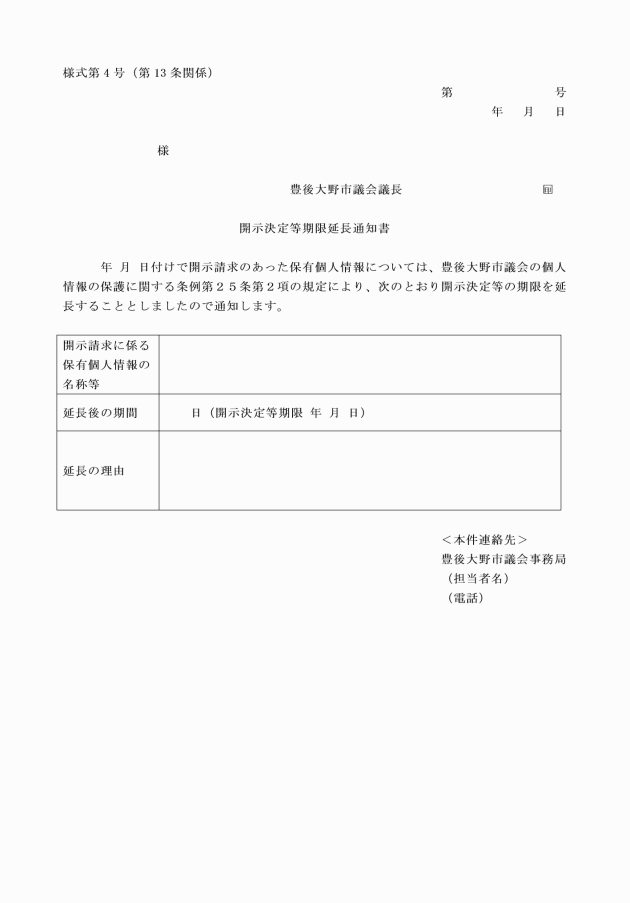 様式第４号（第13条関係）

第　　　　　号
年　月　日

様

豊後大野市議会議長　　　　　　　　印

開示決定等期限延長通知書

年　月　日付けで開示請求のあった保有個人情報については、豊後大野市議会の個人情報の保護に関する条例第２５条第２項の規定により、次のとおり開示決定等の期限を延長することとしましたので通知します。

| 開示請求に係る保有個人情報の名称等 | |
|---|---|
| 延長後の期間 | 日（開示決定等期限　年　月　日） |
| 延長の理由 | |

＜本件連絡先＞
豊後大野市議会事務局
（担当者名）
（電話）